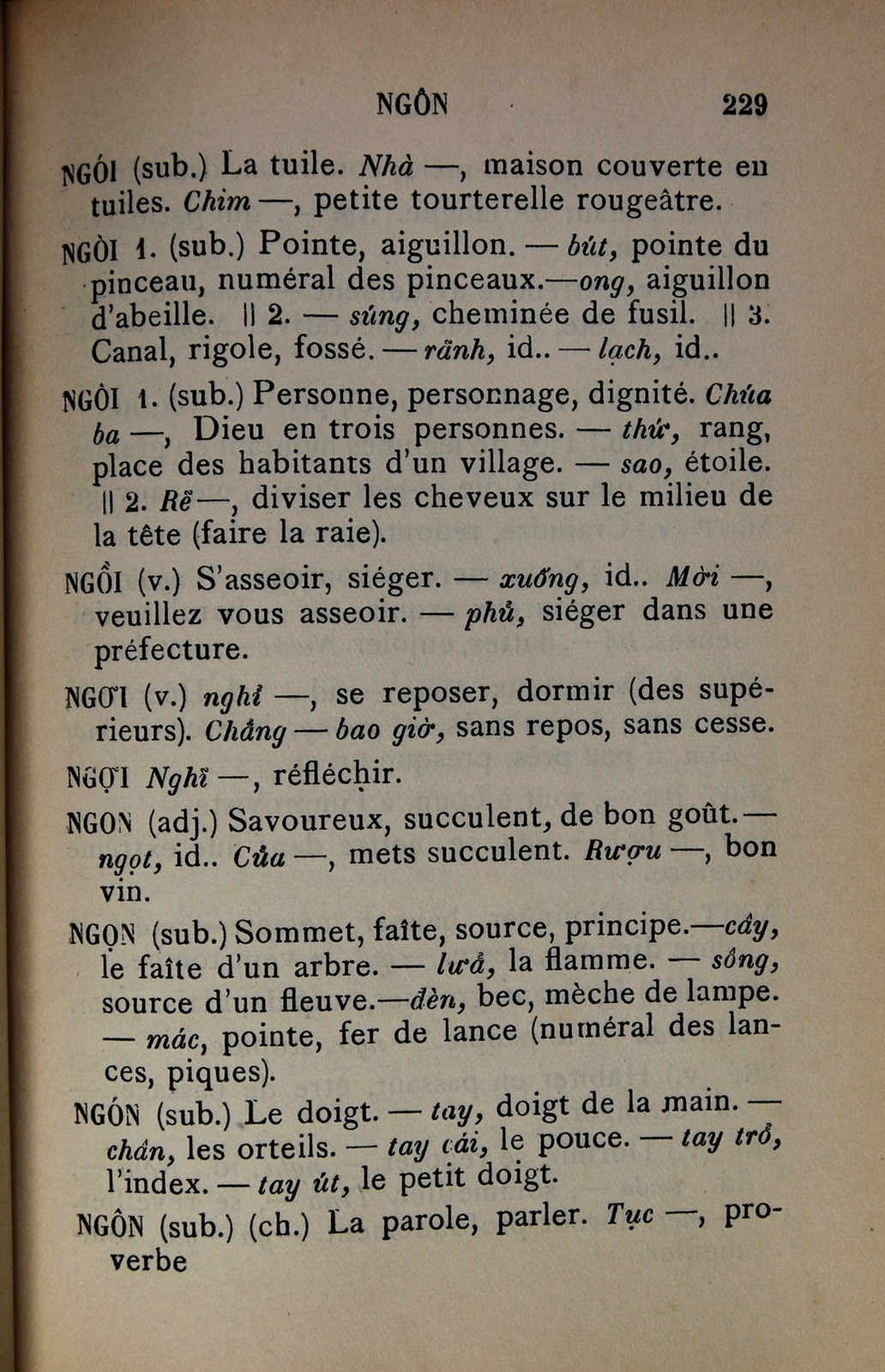 NGÔN 229

NGÓI (sub.) La tuile. Nhà —, maison couverte en tuiles. Chim —, petite tourterelle rougeâtre.

NGÒI 1. (sub.) Pointe, aiguillon. — bút, pointe du pinceau, numéral des pinceaux.—ong, aiguillon d'abeille. || 2. — súng, cheminée de fusil. || 3. Canal, rigole, fossé. — rãnh, id.. — lạch, id..

NGÔI 1. (sub.) Personne, personnage, dignité. Chúa ba —, Dieu en trois personnes. — thứ, rang, place des habitants d'un village. — sao, étoile. || 2. Rẽ —, diviser les cheveux sur le milieu de la tête (faire la raie).

NGỒI (v.) S'asseoir, siéger. — xuống, id.. Mời —, veuillez vous asseoir. — phủ, siéger dans une préfecture.

NGƠI (v.) nghỉ —, se reposer, dormir (des supérieurs). Chẳng — bao giờ, sans repos, sans cesse.

NGỢI Nghĩ —, réfléchir.

NGON (adj.) Savoureux, succulent, de bon goût.— ngọt, id.. Của —, mets succulent. Rượu —, bon vin.

NGỌN (sub.) Sommet, faîte, source, principe.—cây, le faîte d'un arbre. — lửa, la flamme. — sông, source d'un fleuve.—đèn, bec, mèche de lampe. — mác, pointe, fer de lance (numéral des lances, piques).

NGÓN (sub.) Le doigt. — tay, doigt de la main. — chân, les orteils. — tay cái, le pouce. — tay trỏ, l'index. — tay út, le petit doigt.

NGÔN (sub.) (ch.) La parole, parler. Tục —, proverbe